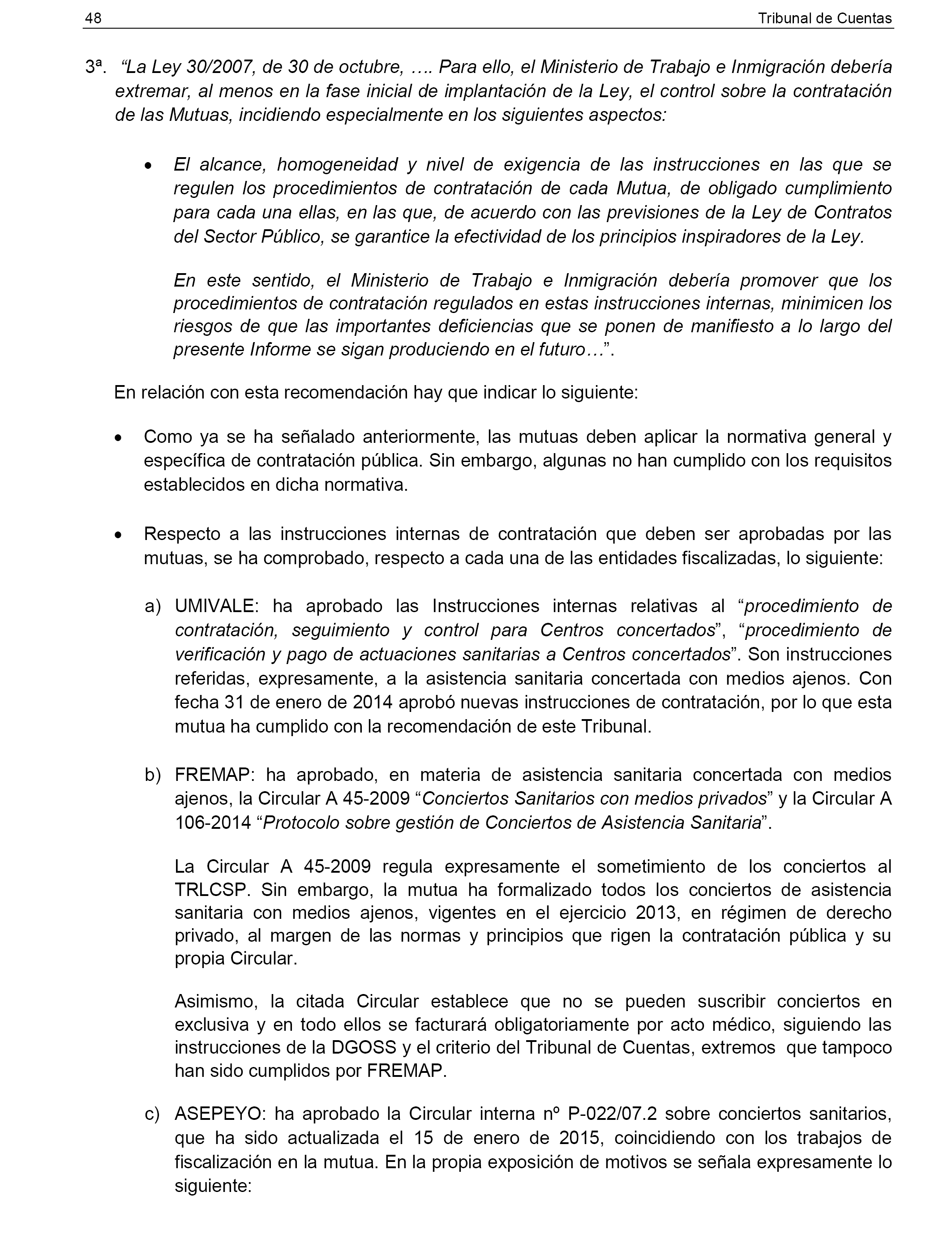 48 Tribunal de Cuentas

3ª. “La Ley 30/2007, de 30 de octubre, …. Para ello, el Ministerio de Trabajo e Inmigración debería extremar, al menos en la fase inicial de implantación de la Ley, el control sobre la contratación de las Mutuas, incidiendo especialmente en los siguientes aspectos:

• El alcance, homogeneidad y nivel de exigencia de las instrucciones en las que se regulen los procedimientos de contratación de cada Mutua, de obligado cumplimiento para cada una ellas, en las que, de acuerdo con las previsiones de la Ley de Contratos del Sector Público, se garantice la efectividad de los principios inspiradores de la Ley.

En este sentido, el Ministerio de Trabajo e Inmigración debería promover que los procedimientos de contratación regulados en estas instrucciones internas, minimicen los riesgos de que las importantes deficiencias que se ponen de manifiesto a lo largo del presente Informe se sigan produciendo en el futuro…”.

En relación con esta recomendación hay que indicar lo siguiente:

• Como ya se ha señalado anteriormente, las mutuas deben aplicar la normativa general y específica de contratación pública. Sin embargo, algunas no han cumplido con los requisitos establecidos en dicha normativa.

• Respecto a las instrucciones internas de contratación que deben ser aprobadas por las mutuas, se ha comprobado, respecto a cada una de las entidades fiscalizadas, lo siguiente:

a) UMIVALE: ha aprobado las Instrucciones internas relativas al “procedimiento de contratación, seguimiento y control para Centros concertados”, “procedimiento de verificación y pago de actuaciones sanitarias a Centros concertados”. Son instrucciones referidas, expresamente, a la asistencia sanitaria concertada con medios ajenos. Con fecha 31 de enero de 2014 aprobó nuevas instrucciones de contratación, por lo que esta mutua ha cumplido con la recomendación de este Tribunal.

b) FREMAP: ha aprobado, en materia de asistencia sanitaria concertada con medios ajenos, la Circular A 45-2009 “Conciertos Sanitarios con medios privados” y la Circular A 106-2014 “Protocolo sobre gestión de Conciertos de Asistencia Sanitaria”.

La Circular A 45-2009 regula expresamente el sometimiento de los conciertos al TRLCSP. Sin embargo, la mutua ha formalizado todos los conciertos de asistencia sanitaria con medios ajenos, vigentes en el ejercicio 2013, en régimen de derecho privado, al margen de las normas y principios que rigen la contratación pública y su propia Circular.

Asimismo, la citada Circular establece que no se pueden suscribir conciertos en exclusiva y en todo ellos se facturará obligatoriamente por acto médico, siguiendo las instrucciones de la DGOSS y el criterio del Tribunal de Cuentas, extremos que tampoco han sido cumplidos por FREMAP.

c) ASEPEYO: ha aprobado la Circular interna nº P-022/07.2 sobre conciertos sanitarios, que ha sido actualizada el 15 de enero de 2015, coincidiendo con los trabajos de fiscalización en la mutua. En la propia exposición de motivos se señala expresamente lo siguiente: